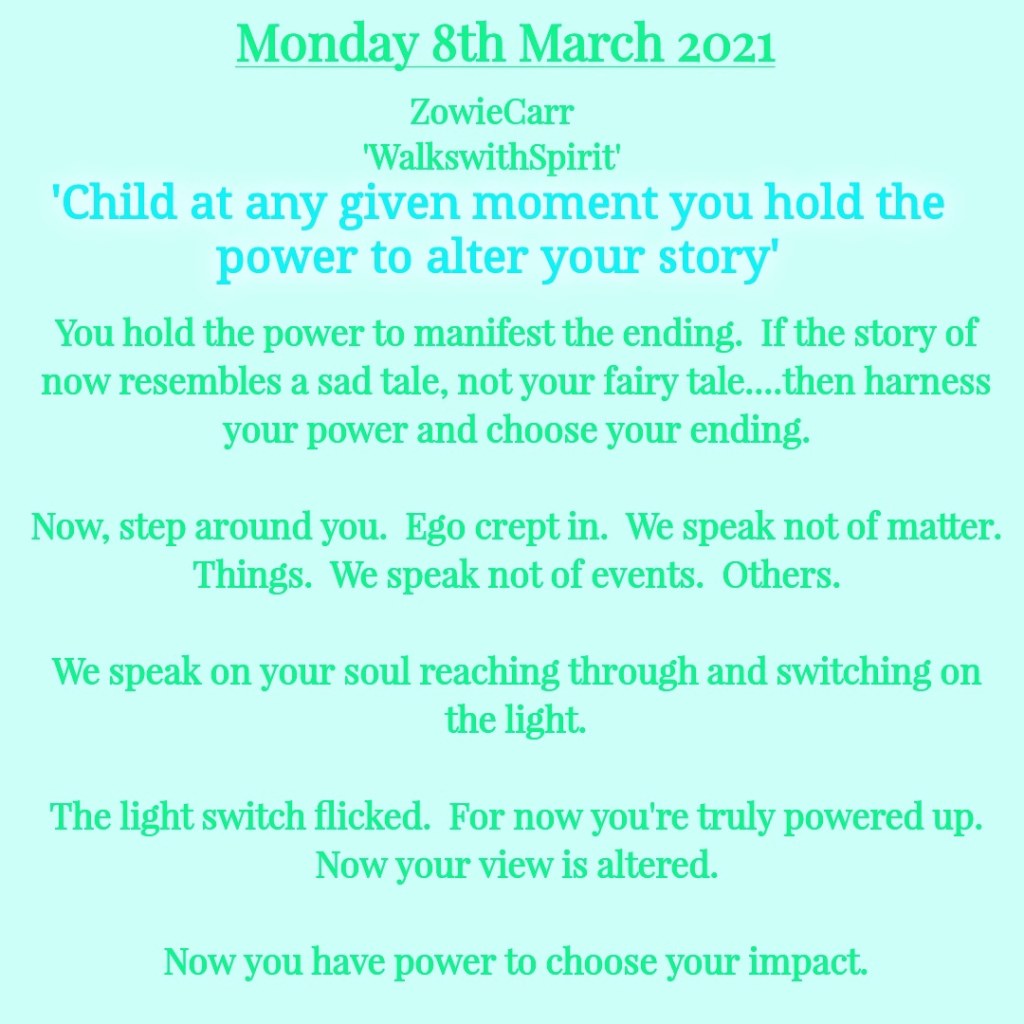 Monday 8th March 2021

ZowieCarr
'WalkswithSpirit'

'Child at any given moment you hold the power to alter your story'

You hold the power to manifest the ending. If the story of now resembles a sad tale, not your fairy tale....then harness your power and choose your ending.

Now, step around you. Ego crept in. We speak not of matter. Things. We speak not of events. Others.

We speak on your soul reaching through and switching on the light.

The light switch flicked. For now you're truly powered up. Now your view is altered.

Now you have power to choose your impact.